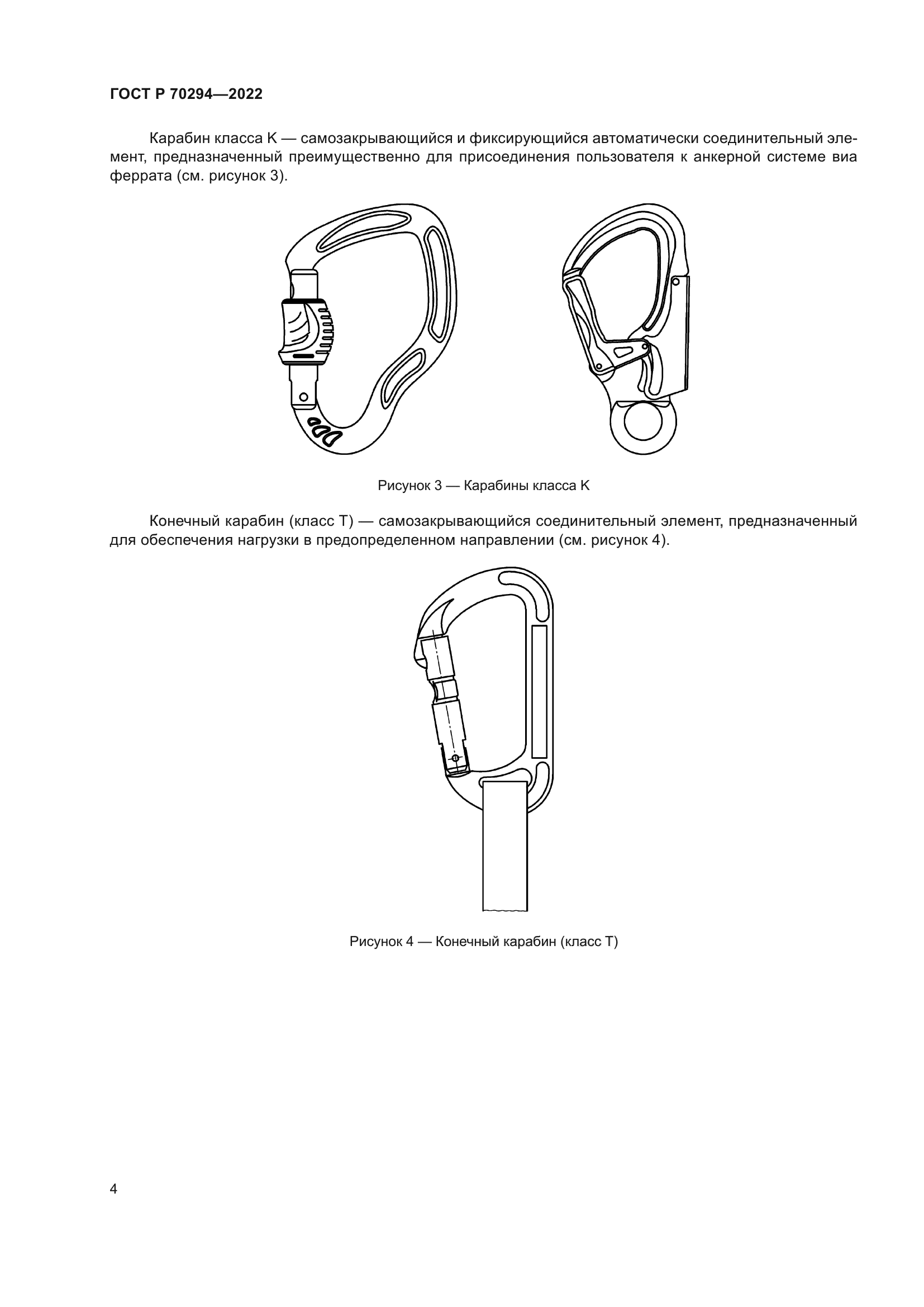 ГОСТ Р 70294—2022

Карабин класса K — самозакрывающийся и фиксирующийся автоматически соединительный элемент, предназначенный преимущественно для присоединения пользователя к анкерной системе виа феррата (см. рисунок 3).

Рисунок 3 — Карабины класса K

Конечный карабин (класс T) — самозакрывающийся соединительный элемент, предназначенный для обеспечения нагрузки в предопределенном направлении (см. рисунок 4).

Рисунок 4 — Конечный карабин (класс T)

4